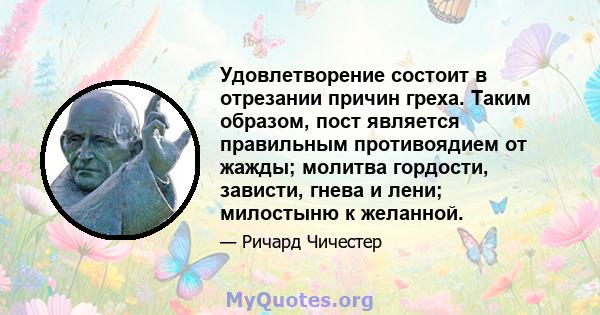 Удовлетворение состоит в отрезании причин греха. Таким образом, пост является правильным противоядием от жажды; молитва гордости, зависти, гнева и лени; милостыню к желанной.

— Ричард Чичестер

MyQuotes.org